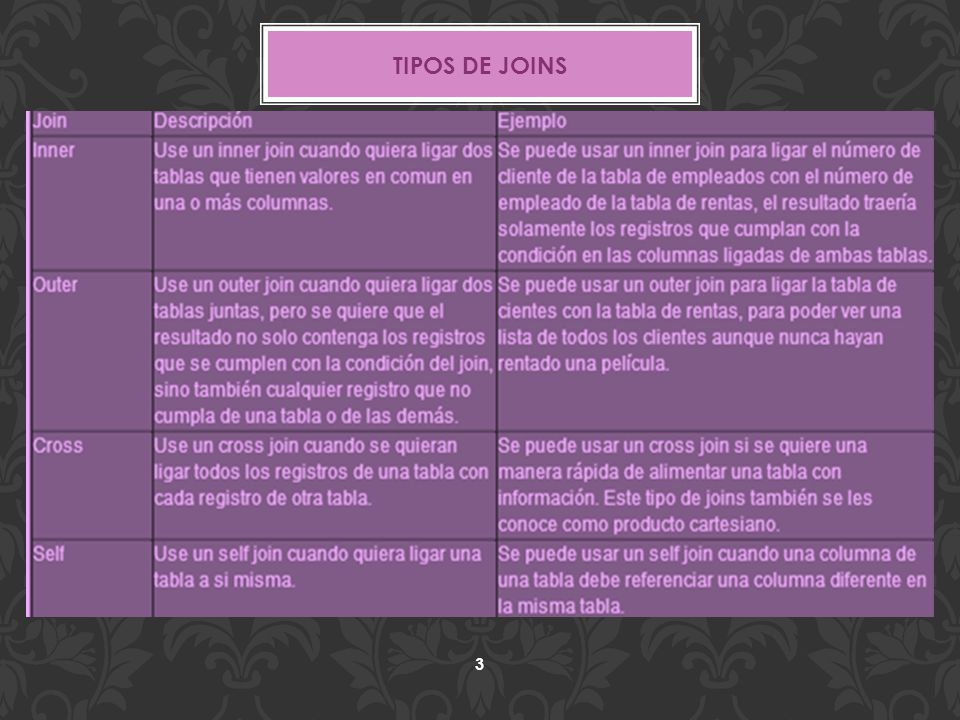 TIPOS DE JOINS

| Join | Descripción | Ejemplo |
|---|---|---|
| Inner | Use un inner join cuando quiera ligar dos tablas que tienen valores en comun en una o más columnas. | Se puede usar un inner join para ligar el número de cliente de la tabla de empleados con el número de empleado de la tabla de rentas, el resultado traería solamente los registros que cumplan con la condición en las columnas ligadas de ambas tablas. |
| Outer | Use un outer join cuando quiera ligar dos tablas juntas, pero se quiere que el resultado no solo contenga los registros que se cumplen con la condición del join, sino también cualquier registro que no cumpla de una tabla o de las demás. | Se puede usar un outer join para ligar la tabla de cientes con la tabla de rentas, para poder ver una lista de todos los clientes aunque nunca hayan rentado una película. |
| Cross | Use un cross join cuando se quieran ligar todos los registros de una tabla con cada registro de otra tabla. | Se puede usar un cross join si se quiere una manera rápida de alimentar una tabla con información. Este tipo de joins también se les conoce como producto cartesiano. |
| Self | Use un self join cuando quiera ligar una tabla a si misma. | Se puede usar un self join cuando una columna de una tabla debe referenciar una columna diferente en la misma tabla. |

3